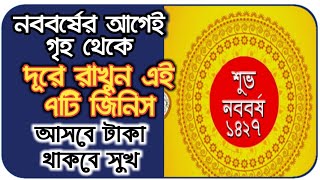 নববর্ষের আগেই গৃহ থেকে
দূরে রাখুন এই ৭টি জিনিস
আসবে টাকা থাকবে সুখ

শুভ নববর্ষ ১৪২৭